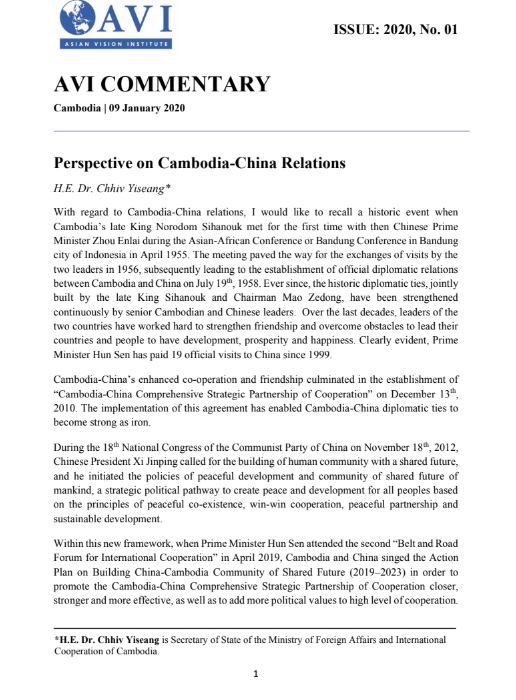 AVI
ASIAN VISION INSTITUTE

ISSUE: 2020, No. 01

AVI COMMENTARY

Cambodia | 09 January 2020

Perspective on Cambodia-China Relations

H.E. Dr. Chhiv Yiseang*

With regard to Cambodia-China relations, I would like to recall a historic event when Cambodia's late King Norodom Sihanouk met for the first time with then Chinese Prime Minister Zhou Enlai during the Asian-African Conference or Bandung Conference in Bandung city of Indonesia in April 1955. The meeting paved the way for the exchanges of visits by the two leaders in 1956, subsequently leading to the establishment of official diplomatic relations between Cambodia and China on July 19$^{th}$, 1958. Ever since, the historic diplomatic ties, jointly built by the late King Sihanouk and Chairman Mao Zedong, have been strengthened continuously by senior Cambodian and Chinese leaders. Over the last decades, leaders of the two countries have worked hard to strengthen friendship and overcome obstacles to lead their countries and people to have development, prosperity and happiness. Clearly evident, Prime Minister Hun Sen has paid 19 official visits to China since 1999.

Cambodia-China's enhanced co-operation and friendship culminated in the establishment of "Cambodia-China Comprehensive Strategic Partnership of Cooperation" on December 13$^{th}$, 2010. The implementation of this agreement has enabled Cambodia-China diplomatic ties to become strong as iron.

During the 18$^{th}$ National Congress of the Communist Party of China on November 18$^{th}$, 2012, Chinese President Xi Jinping called for the building of human community with a shared future, and he initiated the policies of peaceful development and community of shared future of mankind, a strategic political pathway to create peace and development for all peoples based on the principles of peaceful co-existence, win-win cooperation, peaceful partnership and sustainable development.

Within this new framework, when Prime Minister Hun Sen attended the second "Belt and Road Forum for International Cooperation" in April 2019, Cambodia and China singed the Action Plan on Building China-Cambodia Community of Shared Future (2019–2023) in order to promote the Cambodia-China Comprehensive Strategic Partnership of Cooperation closer, stronger and more effective, as well as to add more political values to high level of cooperation.

*H.E. Dr. Chhiv Yiseang is Secretary of State of the Ministry of Foreign Affairs and International Cooperation of Cambodia.

1